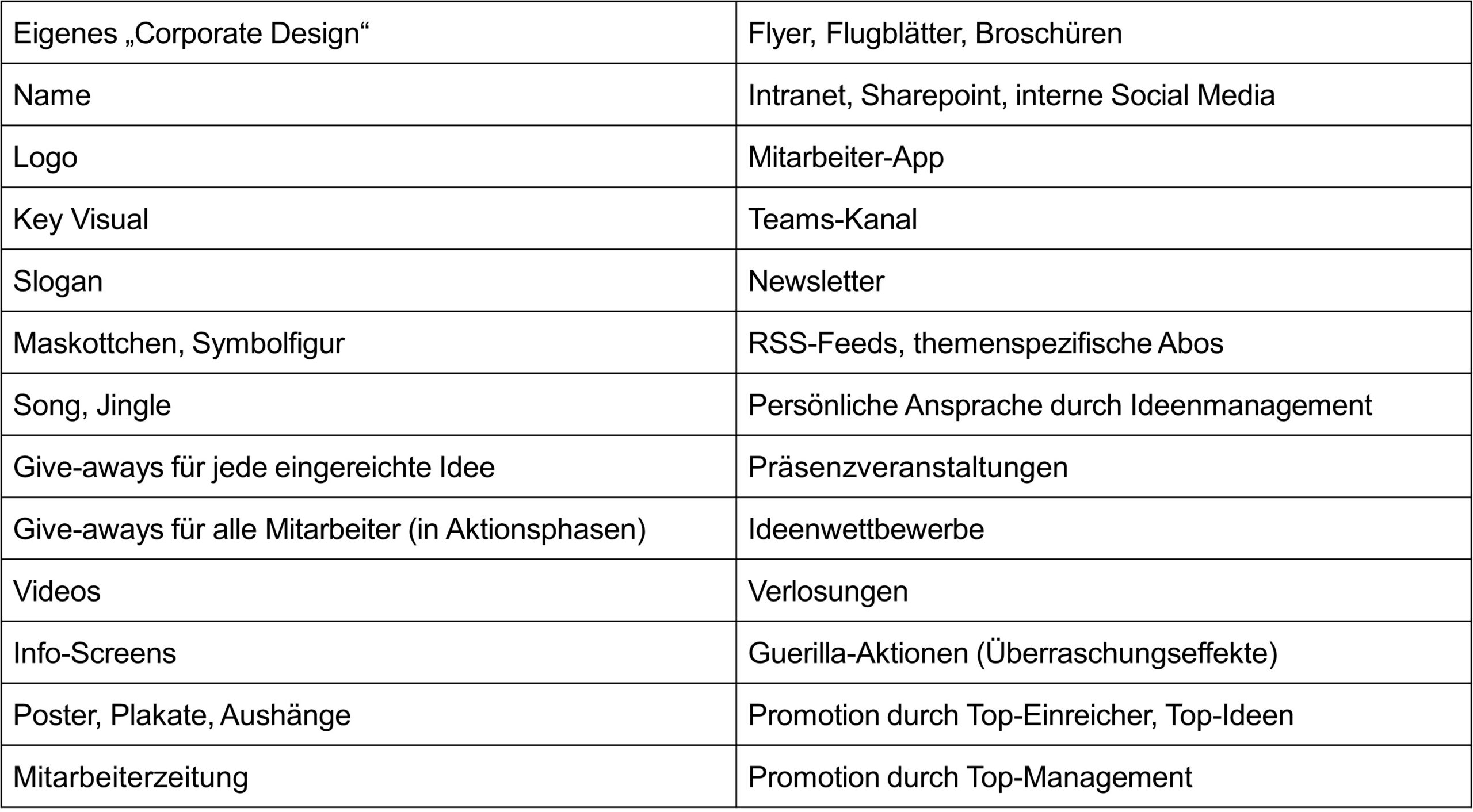 | Eigenes „Corporate Design“ | Flyer, Flugblätter, Broschüren |
|---|---|
| Name | Intranet, Sharepoint, interne Social Media |
| Logo | Mitarbeiter-App |
| Key Visual | Teams-Kanal |
| Slogan | Newsletter |
| Maskottchen, Symbolfigur | RSS-Feeds, themenspezifische Abos |
| Song, Jingle | Persönliche Ansprache durch Ideenmanagement |
| Give-aways für jede eingereichte Idee | Präsenzveranstaltungen |
| Give-aways für alle Mitarbeiter (in Aktionsphasen) | Ideenwettbewerbe |
| Videos | Verlosungen |
| Info-Screens | Guerilla-Aktionen (Überraschungseffekte) |
| Poster, Plakate, Aushänge | Promotion durch Top-Einreicher, Top-Ideen |
| Mitarbeiterzeitung | Promotion durch Top-Management |